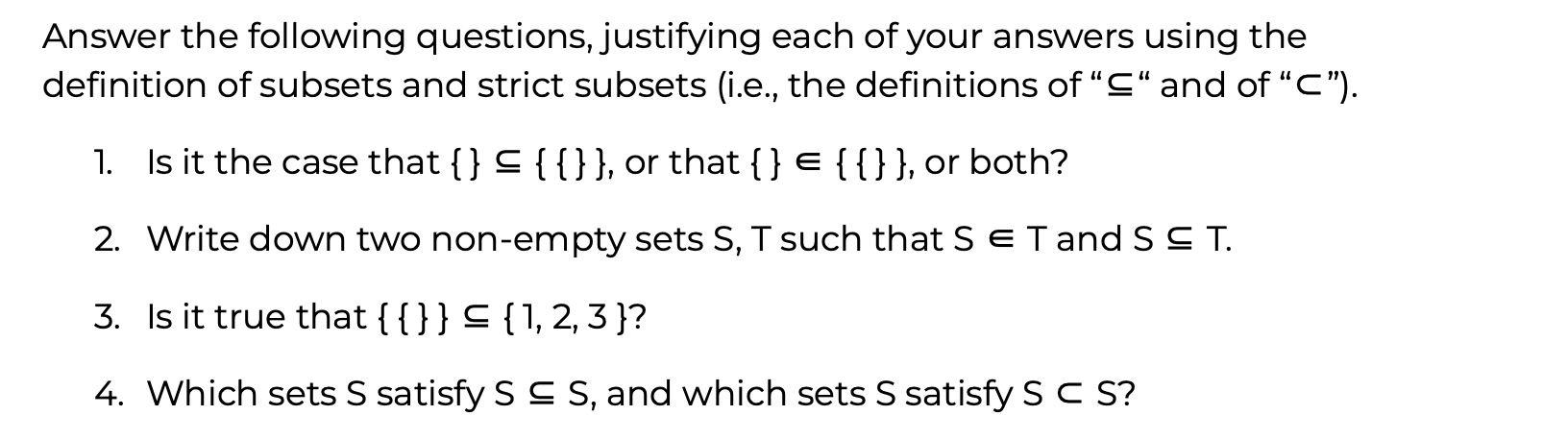 Answer the following questions, justifying each of your answers using the definition of subsets and strict subsets (i.e., the definitions of "$\subseteq$" and of "$\subset$").

1. Is it the case that $\{\} \subseteq \{\{\}\}$, or that $\{\} \in \{\{\}\}$, or both?

2. Write down two non-empty sets S, T such that $S \in T$ and $S \subseteq T$.

3. Is it true that $\{\{\}\} \subseteq \{1, 2, 3\}$?

4. Which sets S satisfy $S \subseteq S$, and which sets S satisfy $S \subset S$?